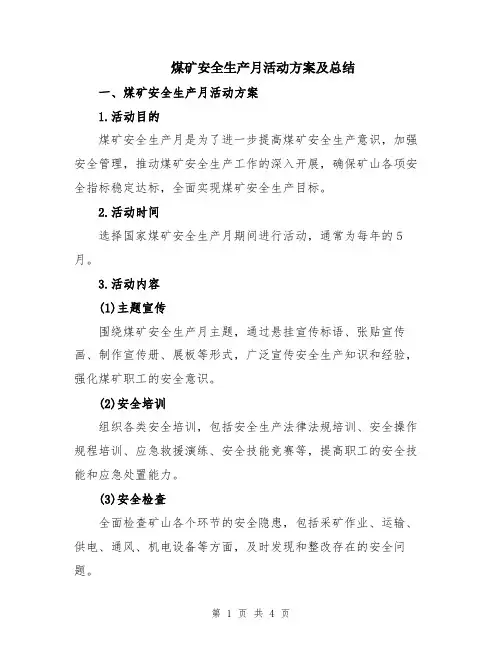 煤矿安全生产月活动方案及总结

一、煤矿安全生产月活动方案

1.活动目的

煤矿安全生产月是为了进一步提高煤矿安全生产意识，加强安全管理，推动煤矿安全生产工作的深入开展，确保矿山各项安全指标稳定达标，全面实现煤矿安全生产目标。

2.活动时间

选择国家煤矿安全生产月期间进行活动，通常为每年的5月。

3.活动内容

(1)主题宣传

围绕煤矿安全生产月主题，通过悬挂宣传标语、张贴宣传画、制作宣传册、展板等形式，广泛宣传安全生产知识和经验，强化煤矿职工的安全意识。

(2)安全培训

组织各类安全培训，包括安全生产法律法规培训、安全操作规程培训、应急救援演练、安全技能竞赛等，提高职工的安全技能和应急处置能力。

(3)安全检查

全面检查矿山各个环节的安全隐患，包括采矿作业、运输、供电、通风、机电设备等方面，及时发现和整改存在的安全问题。

第 1 页 共 4 页